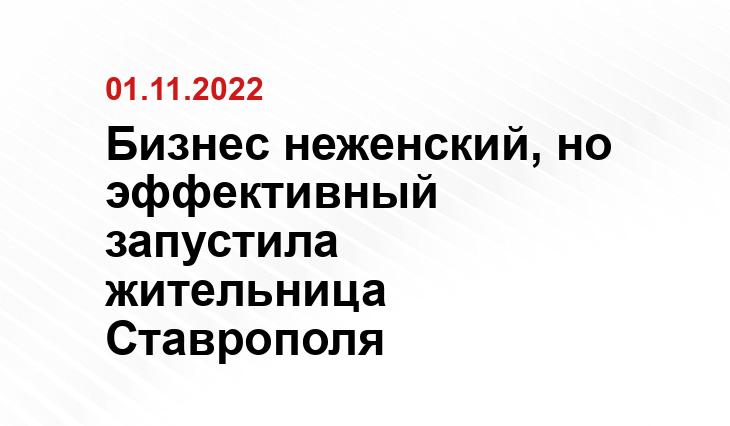 01.11.2022

Бизнес неженский, но эффективный запустила жительница Ставрополя